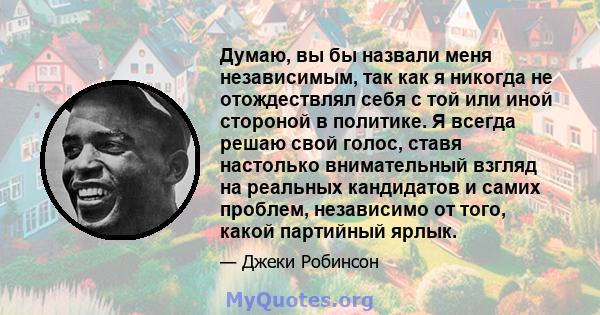 Думаю, вы бы назвали меня независимым, так как я никогда не отождествлял себя с той или иной стороной в политике. Я всегда решаю свой голос, ставя настолько внимательный взгляд на реальных кандидатов и самих проблем, независимо от того, какой партийный ярлык.

— Джеки Робинсон

MyQuotes.org